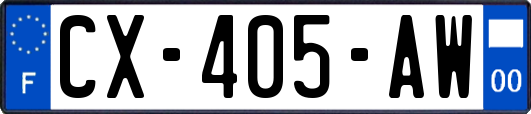 F
CX-405-AW
00